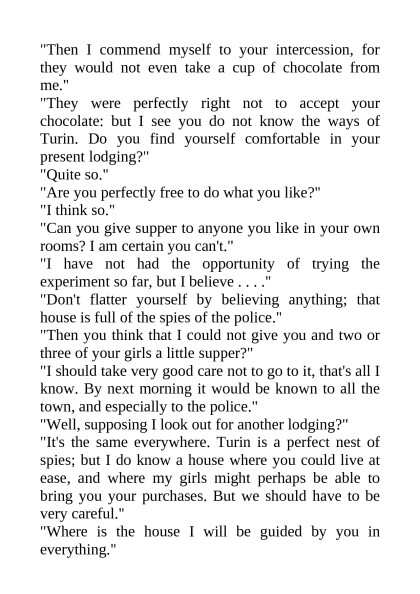 "Then I commend myself to your intercession, for they would not even take a cup of chocolate from me."

"They were perfectly right not to accept your chocolate: but I see you do not know the ways of Turin. Do you find yourself comfortable in your present lodging?"

"Quite so."

"Are you perfectly free to do what you like?"

"I think so."

"Can you give supper to anyone you like in your own rooms? I am certain you can't."

"I have not had the opportunity of trying the experiment so far, but I believe . . . ."

"Don't flatter yourself by believing anything; that house is full of the spies of the police."

"Then you think that I could not give you and two or three of your girls a little supper?"

"I should take very good care not to go to it, that's all I know. By next morning it would be known to all the town, and especially to the police."

"Well, supposing I look out for another lodging?"

"It's the same everywhere. Turin is a perfect nest of spies; but I do know a house where you could live at ease, and where my girls might perhaps be able to bring you your purchases. But we should have to be very careful."

"Where is the house I will be guided by you in everything."